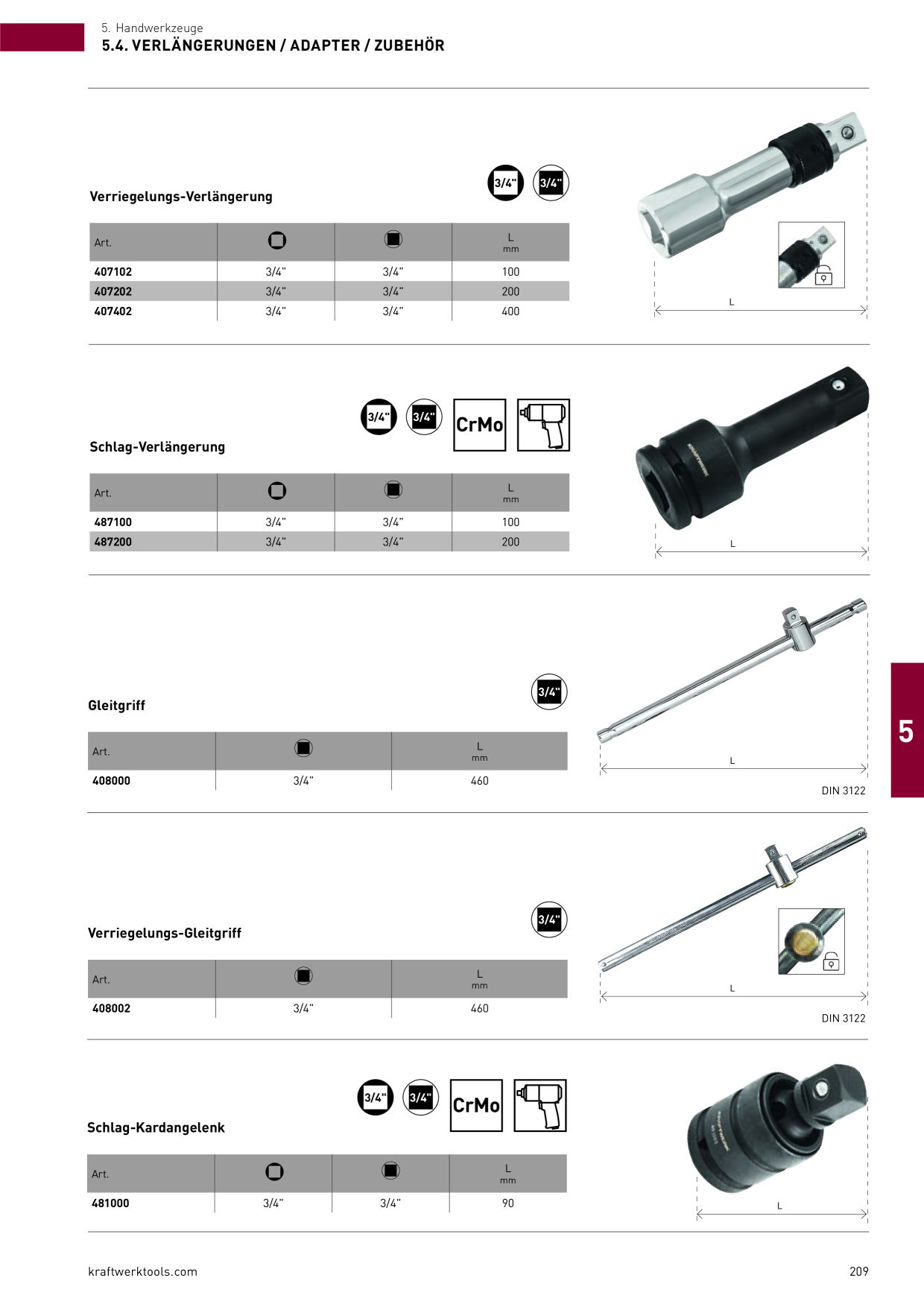 5. Handwerkzeuge
5.4. VERLÄNGERUNGEN / ADAPTER / ZUBEHÖR

Verriegelungs-Verlängerung

3/4" 3/4"

| Art. | | | L mm |
|---|---|---|---|
| 407102 | 3/4" | 3/4" | 100 |
| 407202 | 3/4" | 3/4" | 200 |
| 407402 | 3/4" | 3/4" | 400 |

L

Schlag-Verlängerung

3/4" 3/4" CrMo

| Art. | | | L mm |
|---|---|---|---|
| 487100 | 3/4" | 3/4" | 100 |
| 487200 | 3/4" | 3/4" | 200 |

L

Gleitgriff

3/4"

| Art. | | L mm |
|---|---|---|
| 408000 | 3/4" | 460 |

L

DIN 3122

5

Verriegelungs-Gleitgriff

3/4"

| Art. | | L mm |
|---|---|---|
| 408002 | 3/4" | 460 |

L

DIN 3122

Schlag-Kardangelenk

3/4" 3/4" CrMo

| Art. | | | L mm |
|---|---|---|---|
| 481000 | 3/4" | 3/4" | 90 |

L

kraftwerktools.com

209